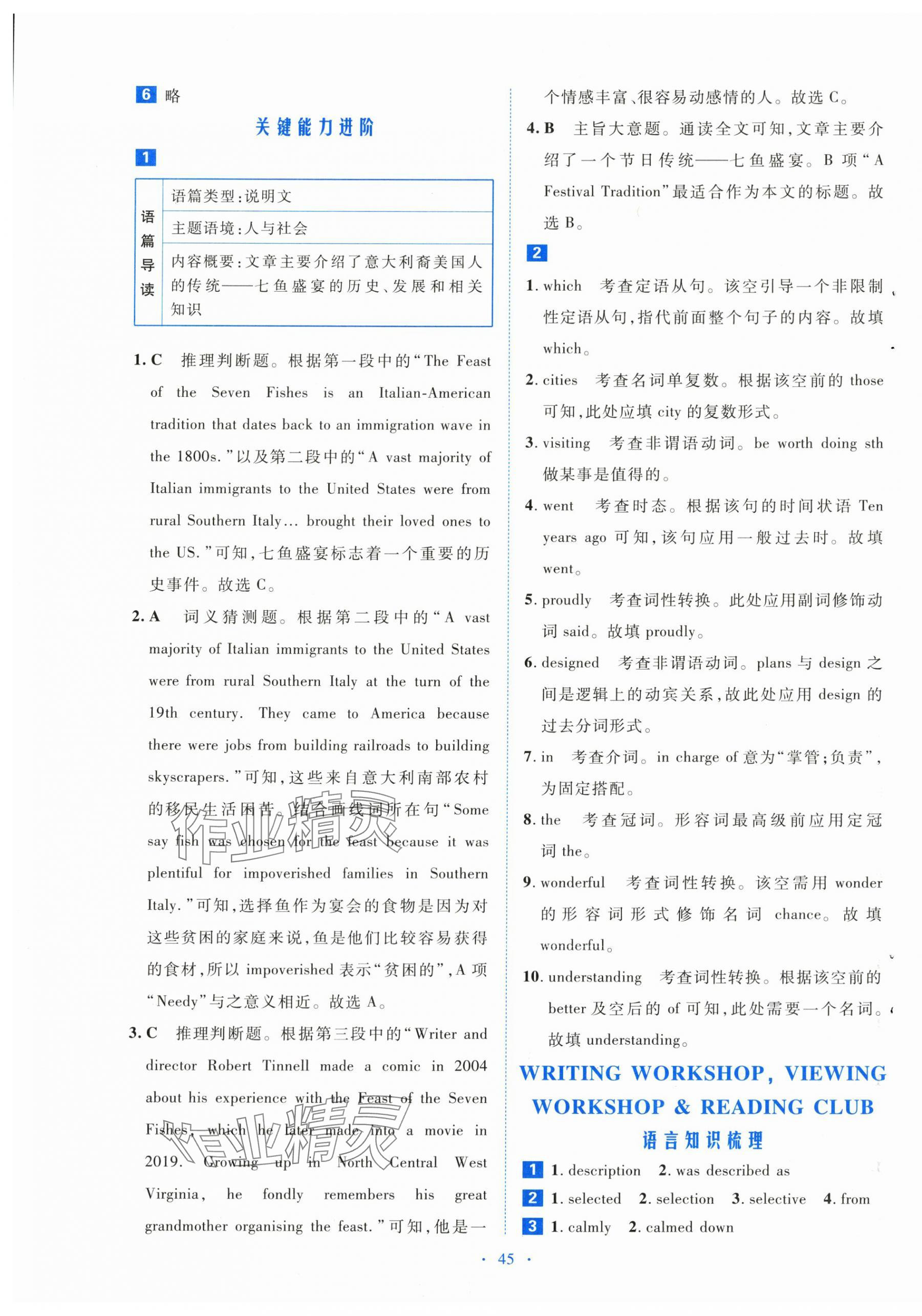 6 略

关键能力进阶

1

| 语篇导读 | 语篇类型:说明文 |
|---|---|
| | 主题语境:人与社会 |
| | 内容概要:文章主要介绍了意大利裔美国人的传统——七鱼盛宴的历史、发展和相关知识 |

1. C 推理判断题。根据第一段中的“The Feast of the Seven Fishes is an Italian-American tradition that dates back to an immigration wave in the 1800s.”以及第二段中的“A vast majority of Italian immigrants to the United States were from rural Southern Italy... brought their loved ones to the US.”可知,七鱼盛宴标志着一个重要的历史事件。故选 C。

2. A 词义猜测题。根据第二段中的“A vast majority of Italian immigrants to the United States were from rural Southern Italy at the turn of the 19th century. They came to America because there were jobs from building railroads to building skyscrapers.”可知,这些来自意大利南部农村的移民生活困苦。结合画线词所在句“Some say fish was chosen for the feast because it was plentiful for impoverished families in Southern Italy.”可知,选择鱼作为宴会的食物是因为对这些贫困的家庭来说,鱼是他们比较容易获得的食材,所以 impoverished 表示“贫困的”,A 项“Needy”与之意义相近。故选 A。

3. C 推理判断题。根据第三段中的“Writer and director Robert Tinnell made a comic in 2004 about his experience with the Feast of the Seven Fishes, which he later made into a movie in 2019. Growing up in North Central West Virginia, he fondly remembers his great grandmother organising the feast.”可知,他是一个情感丰富、很容易动感情的人。故选 C。

4. B 主旨大意题。通读全文可知,文章主要介绍了一个节日传统——七鱼盛宴。B 项“A Festival Tradition”最适合作为本文的标题。故选 B。

2

1. which 考查定语从句。该空引导一个非限制性定语从句,指代前面整个句子的内容。故填 which。

2. cities 考查名词单复数。根据该空前的 those 可知,此处应填 city 的复数形式。

3. visiting 考查非谓语动词。be worth doing sth 做某事是值得的。

4. went 考查时态。根据该句的时间状语 Ten years ago 可知,该句应用一般过去时。故填 went。

5. proudly 考查词性转换。此处应用副词修饰动词 said。故填 proudly。

6. designed 考查非谓语动词。plans 与 design 之间是逻辑上的动宾关系,故此处应用 design 的过去分词形式。

7. in 考查介词。in charge of 意为“掌管;负责”,为固定搭配。

8. the 考查冠词。形容词最高级前应用定冠词 the。

9. wonderful 考查词性转换。该空需用 wonder 的形容词形式修饰名词 chance。故填 wonderful。

10. understanding 考查词性转换。根据该空前的 better 及空后的 of 可知,此处需要一个名词。故填 understanding。

WRITING WORKSHOP, VIEWING WORKSHOP & READING CLUB

语言知识梳理

1 1. description 2. was described as

2 1. selected 2. selection 3. selective 4. from

3 1. calmly 2. calmed down

· 45 ·